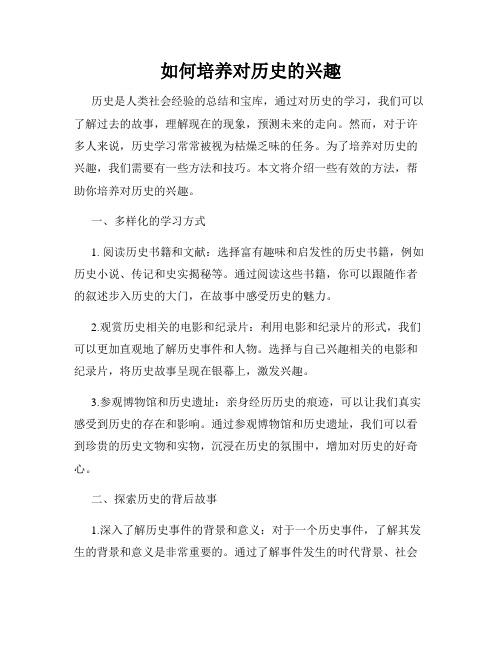 如何培养对历史的兴趣

历史是人类社会经验的总结和宝库，通过对历史的学习，我们可以了解过去的故事，理解现在的现象，预测未来的走向。然而，对于许多人来说，历史学习常常被视为枯燥乏味的任务。为了培养对历史的兴趣，我们需要有一些方法和技巧。本文将介绍一些有效的方法，帮助你培养对历史的兴趣。

一、多样化的学习方式

1. 阅读历史书籍和文献：选择富有趣味和启发性的历史书籍，例如历史小说、传记和史实揭秘等。通过阅读这些书籍，你可以跟随作者的叙述步入历史的大门，在故事中感受历史的魅力。

2.观赏历史相关的电影和纪录片：利用电影和纪录片的形式，我们可以更加直观地了解历史事件和人物。选择与自己兴趣相关的电影和纪录片，将历史故事呈现在银幕上，激发兴趣。

3.参观博物馆和历史遗址：亲身经历历史的痕迹，可以让我们真实感受到历史的存在和影响。通过参观博物馆和历史遗址，我们可以看到珍贵的历史文物和实物，沉浸在历史的氛围中，增加对历史的好奇心。

二、探索历史的背后故事

1.深入了解历史事件的背景和意义：对于一个历史事件，了解其发生的背景和意义是非常重要的。通过了解事件发生的时代背景、社会